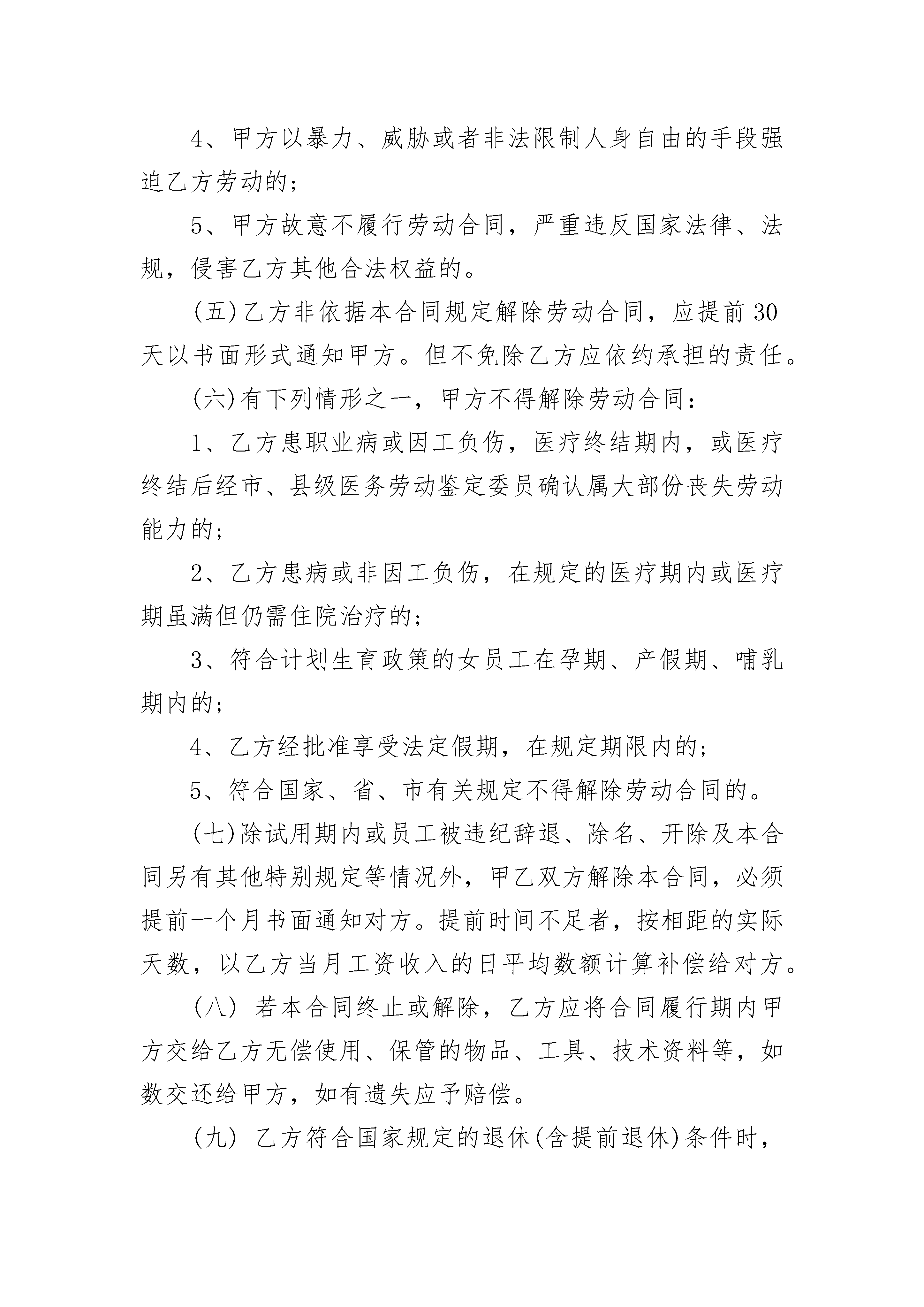 4、甲方以暴力、威胁或者非法限制人身自由的手段强迫乙方劳动的；

5、甲方故意不履行劳动合同，严重违反国家法律、法规，侵害乙方其他合法权益的。

(五)乙方非依据本合同规定解除劳动合同，应提前30天以书面形式通知甲方。但不免除乙方应依约承担的责任。

(六)有下列情形之一，甲方不得解除劳动合同：

1、乙方患职业病或因工负伤，医疗终结期内，或医疗终结后经市、县级医务劳动鉴定委员确认属大部份丧失劳动能力的；

2、乙方患病或非因工负伤，在规定的医疗期内或医疗期虽满但仍需住院治疗的；

3、符合计划生育政策的女员工在孕期、产假期、哺乳期内的；

4、乙方经批准享受法定假期，在规定期限内的；

5、符合国家、省、市有关规定不得解除劳动合同的。

(七)除试用期内或员工被违纪辞退、除名、开除及本合同另有其他特别规定等情况外，甲乙双方解除本合同，必须提前一个月书面通知对方。提前时间不足者，按相距的实际天数，以乙方当月工资收入的日平均数额计算补偿给对方。

(八) 若本合同终止或解除，乙方应将合同履行期内甲方交给乙方无偿使用、保管的物品、工具、技术资料等，如数交还给甲方，如有遗失应予赔偿。

(九) 乙方符合国家规定的退休(含提前退休)条件时，